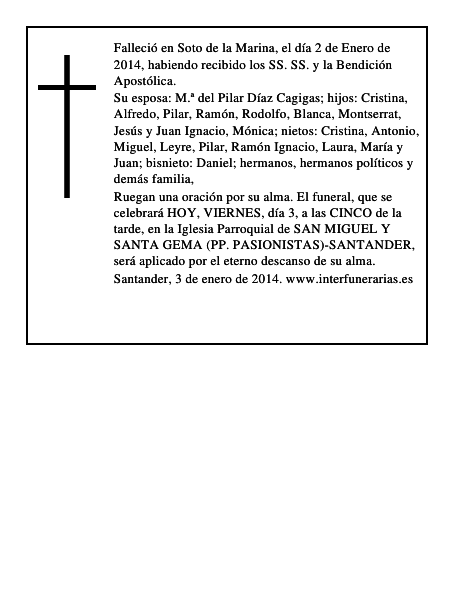 Falleció en Soto de la Marina, el día 2 de Enero de 2014, habiendo recibido los SS. SS. y la Bendición Apostólica.

Su esposa: M.ª del Pilar Díaz Cagigas; hijos: Cristina, Alfredo, Pilar, Ramón, Rodolfo, Blanca, Montserrat, Jesús y Juan Ignacio, Mónica; nietos: Cristina, Antonio, Miguel, Leyre, Pilar, Ramón Ignacio, Laura, María y Juan; bisnieto: Daniel; hermanos, hermanos políticos y demás familia,

Ruegan una oración por su alma. El funeral, que se celebrará HOY, VIERNES, día 3, a las CINCO de la tarde, en la Iglesia Parroquial de SAN MIGUEL Y SANTA GEMA (PP. PASIONISTAS)-SANTANDER, será aplicado por el eterno descanso de su alma.

Santander, 3 de enero de 2014. www.interfunerarias.es